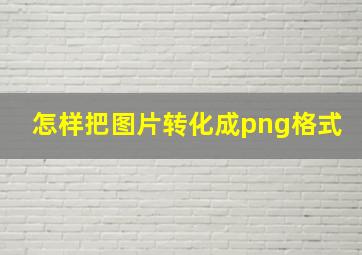 怎样把图片转化成png格式